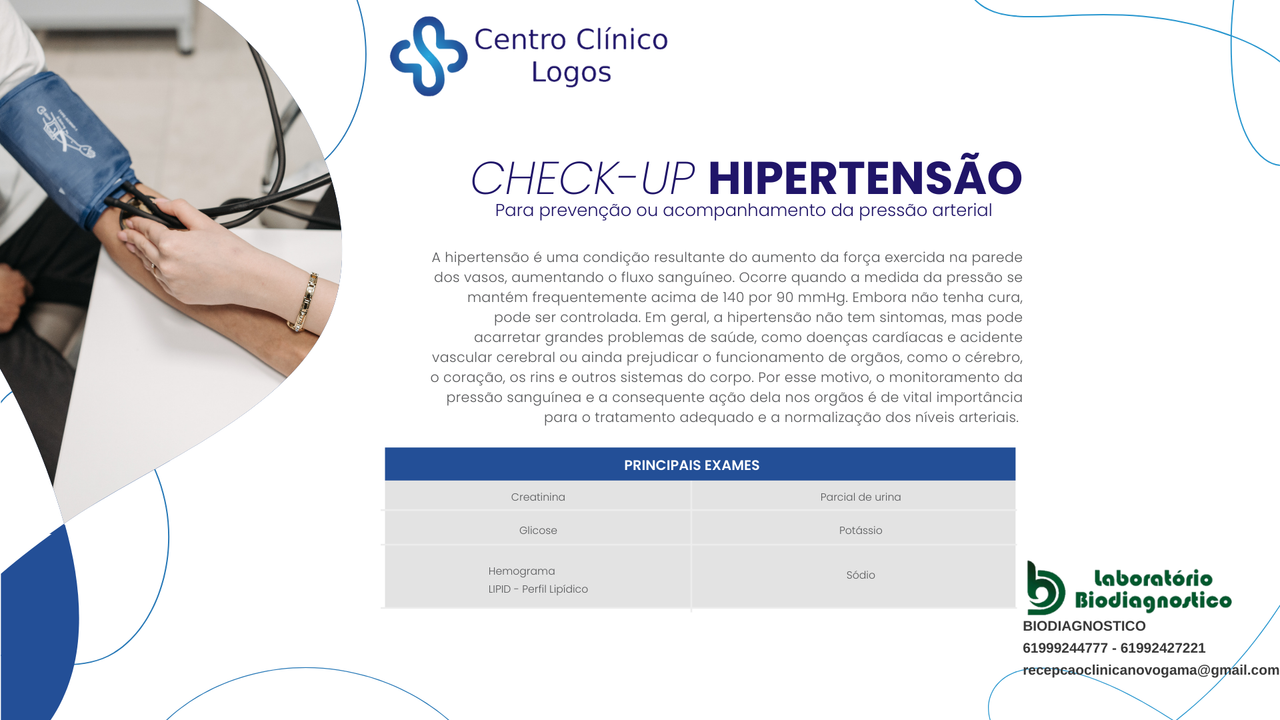 Centro Clínico Logos

CHECK-UP HIPERTENSÃO
Para prevenção ou acompanhamento da pressão arterial

A hipertensão é uma condição resultante do aumento da força exercida na parede dos vasos, aumentando o fluxo sanguíneo. Ocorre quando a medida da pressão se mantém frequentemente acima de 140 por 90 mmHg. Embora não tenha cura, pode ser controlada. Em geral, a hipertensão não tem sintomas, mas pode acarretar grandes problemas de saúde, como doenças cardíacas e acidente vascular cerebral ou ainda prejudicar o funcionamento de orgãos, como o cérebro, o coração, os rins e outros sistemas do corpo. Por esse motivo, o monitoramento da pressão sanguínea e a consequente ação dela nos orgãos é de vital importância para o tratamento adequado e a normalização dos níveis arteriais.

| PRINCIPAIS EXAMES | |
|---|---|
| Creatinina | Parcial de urina |
| Glicose | Potássio |
| Hemograma LIPID - Perfil Lipídico | Sódio |

Laboratório Biodiagnostico
BIODIAGNOSTICO
61999244777 - 61992427221
recepcaoclinicanovogama@gmail.com